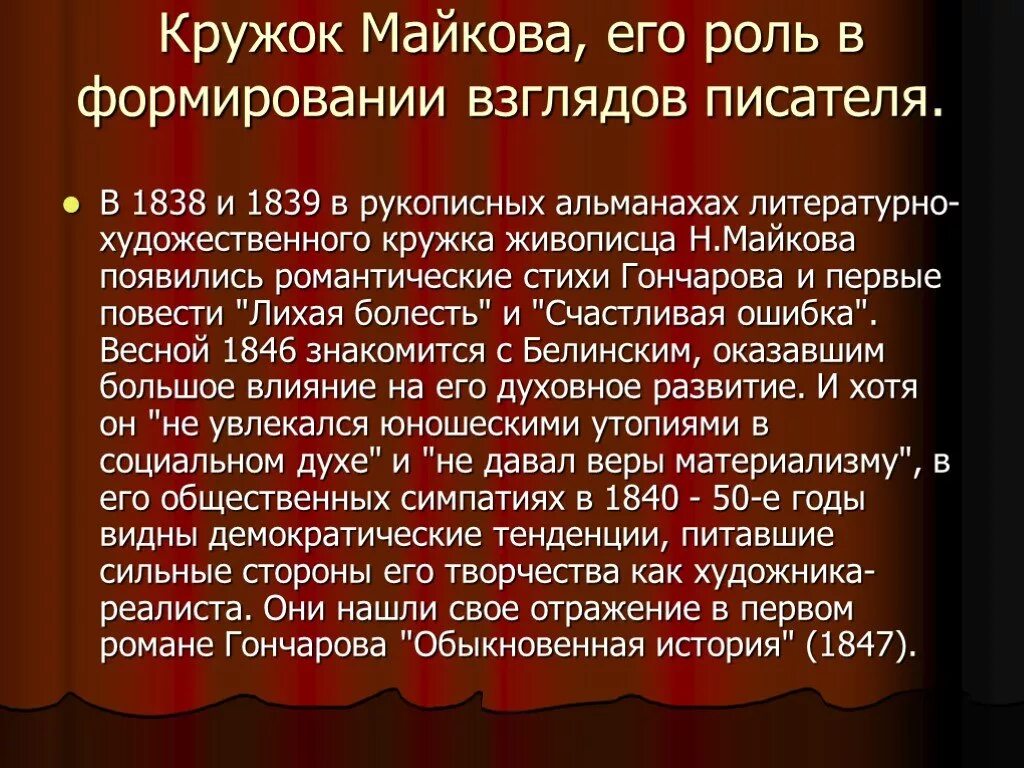 Кружок Майкова, его роль в формировании взглядов писателя.

В 1838 и 1839 в рукописных альманахах литературно-художественного кружка живописца Н.Майкова появились романтические стихи Гончарова и первые повести "Лихая болесть" и "Счастливая ошибка". Весной 1846 знакомится с Белинским, оказавшим большое влияние на его духовное развитие. И хотя он "не увлекался юношескими утопиями в социальном духе" и "не давал веры материализму", в его общественных симпатиях в 1840 - 50-е годы видны демократические тенденции, питавшие сильные стороны его творчества как художника-реалиста. Они нашли свое отражение в первом романе Гончарова "Обыкновенная история" (1847).